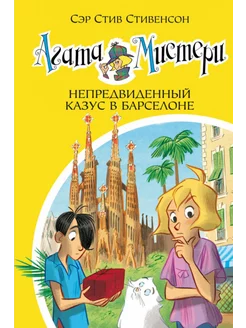 Сэр Стив Стивенсон

Агата Мистери

НЕПРЕДВИДЕННЫЙ КАЗУС В БАРСЕЛОНЕ